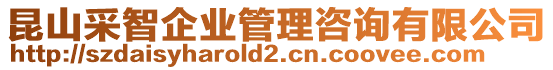 昆山采智企业管理咨询有限公司
http://szdaisyharold2.cn.coovee.com